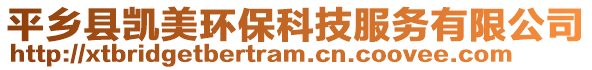 平乡县凯美环保科技服务有限公司
http://xtbridgetbertram.cn.coovee.com